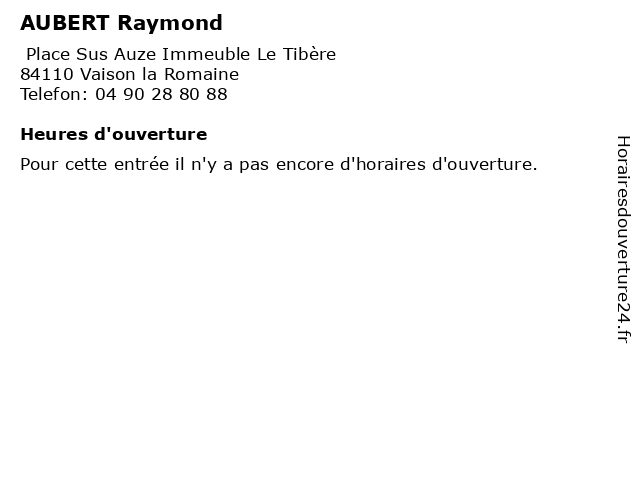 AUBERT Raymond

Place Sus Auze Immeuble Le Tibère
84110 Vaison la Romaine
Telefon: 04 90 28 80 88

Heures d'ouverture

Pour cette entrée il n'y a pas encore d'horaires d'ouverture.

Horairesdouverture24.fr